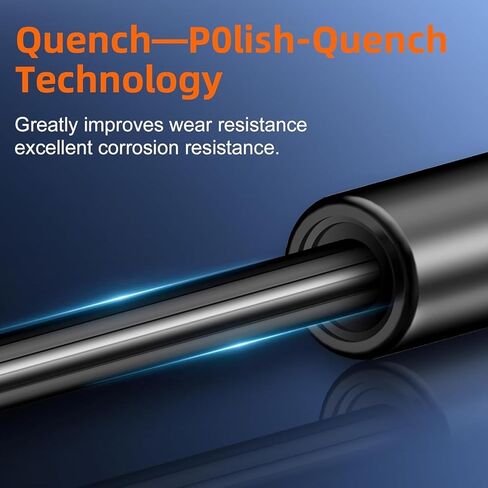 Quench—P0lish-Quench Technology

Greatly improves wear resistance excellent corrosion resistance.